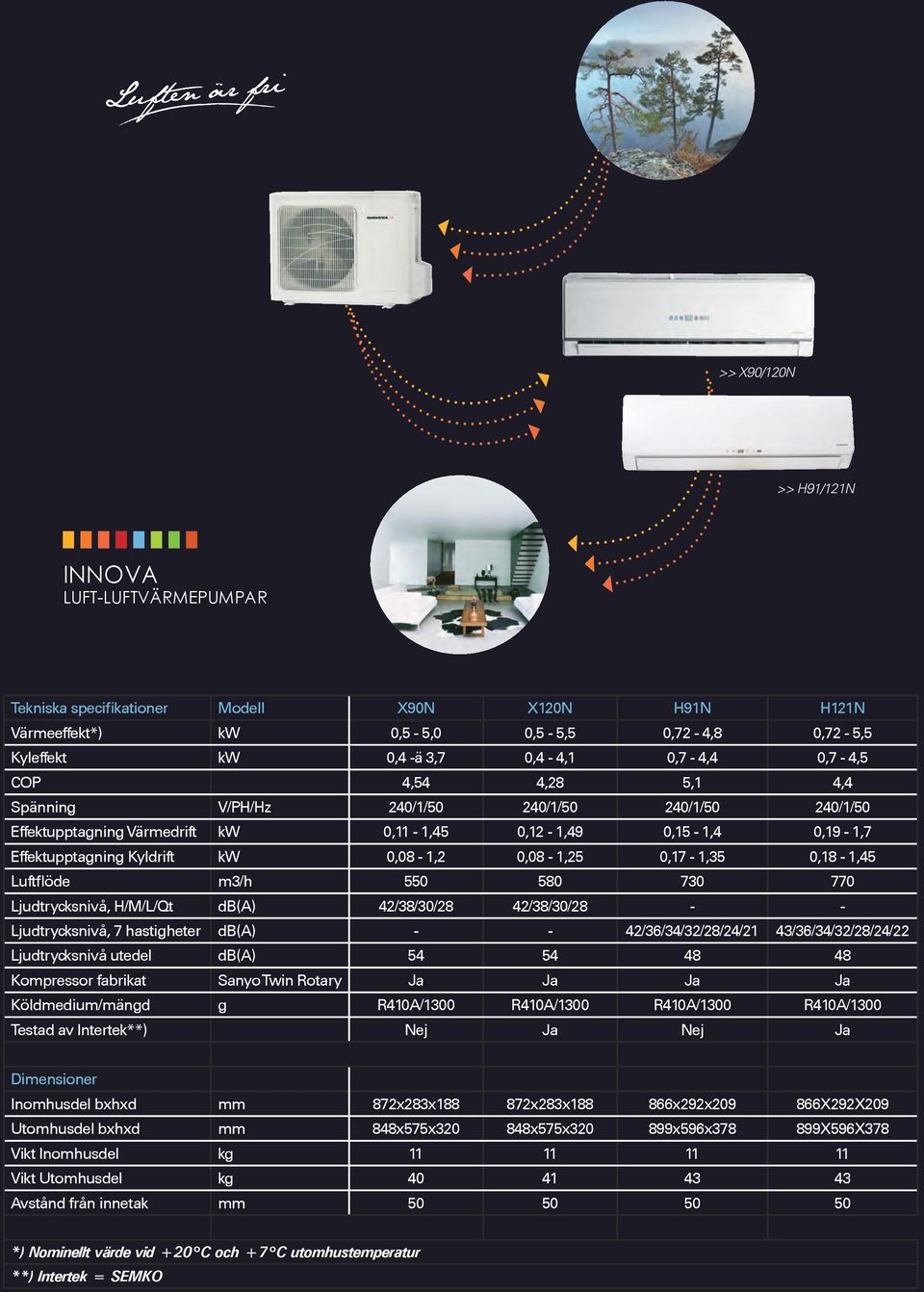 Luften är fri

>> X90/120N

>> H91/121N

INNOVA
LUFT-LUFTVÄRMEPUMPAR

| Tekniska specifikationer | Modell | X90N | X120N | H91N | H121N |
|---|---|---|---|---|---|
| Värmeeffekt*) | kW | 0,5 - 5,0 | 0,5 - 5,5 | 0,72 - 4,8 | 0,72 - 5,5 |
| Kyleffekt | kW | 0,4 -ä 3,7 | 0,4 - 4,1 | 0,7 - 4,4 | 0,7 - 4,5 |
| COP | | 4,54 | 4,28 | 5,1 | 4,4 |
| Spänning | V/PH/Hz | 240/1/50 | 240/1/50 | 240/1/50 | 240/1/50 |
| Effektupptagning Värmedrift | kW | 0,11 - 1,45 | 0,12 - 1,49 | 0,15 - 1,4 | 0,19 - 1,7 |
| Effektupptagning Kyldrift | kW | 0,08 - 1,2 | 0,08 - 1,25 | 0,17 - 1,35 | 0,18 - 1,45 |
| Luftflöde | m3/h | 550 | 580 | 730 | 770 |
| Ljudtrycksnivå, H/M/L/Qt | dB(A) | 42/38/30/28 | 42/38/30/28 | - | - |
| Ljudtrycksnivå, 7 hastigheter | dB(A) | - | - | 42/36/34/32/28/24/21 | 43/36/34/32/28/24/22 |
| Ljudtrycksnivå utedel | dB(A) | 54 | 54 | 48 | 48 |
| Kompressor fabrikat | Sanyo Twin Rotary | Ja | Ja | Ja | Ja |
| Köldmedium/mängd | g | R410A/1300 | R410A/1300 | R410A/1300 | R410A/1300 |
| Testad av Intertek**) | | Nej | Ja | Nej | Ja |
| | | | | | |
| Dimensioner | | | | | |
| Inomhusdel bxhxd | mm | 872x283x188 | 872x283x188 | 866x292x209 | 866X292X209 |
| Utomhusdel bxhxd | mm | 848x575x320 | 848x575x320 | 899x596x378 | 899X596X378 |
| Vikt Inomhusdel | kg | 11 | 11 | 11 | 11 |
| Vikt Utomhusdel | kg | 40 | 41 | 43 | 43 |
| Avstånd från innetak | mm | 50 | 50 | 50 | 50 |

*) Nominellt värde vid +20°C och +7°C utomhustemperatur
**) Intertek = SEMKO